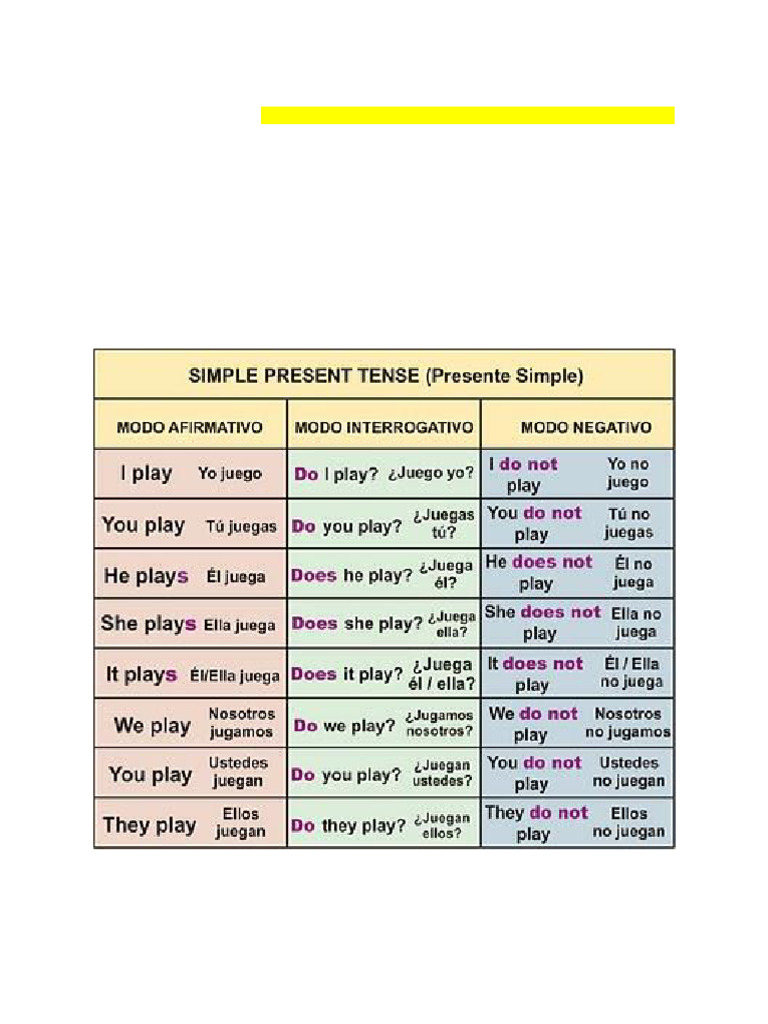 SIMPLE PRESENT TENSE (Presente Simple)

| MODO AFIRMATIVO | MODO INTERROGATIVO | MODO NEGATIVO |
|---|---|---|
| I play Yo juego | Do I play? ¿Juego yo? | I do not play Yo no juego |
| You play Tú juegas | Do you play? ¿Juegas tú? | You do not play Tú no juegas |
| He plays Él juega | Does he play? ¿Juega él? | He does not play Él no juega |
| She plays Ella juega | Does she play? ¿Juega ella? | She does not play Ella no juega |
| It plays Él/Ella juega | Does it play? ¿Juega él / ella? | It does not play Él / Ella no juega |
| We play Nosotros jugamos | Do we play? ¿Jugamos nosotros? | We do not play Nosotros no jugamos |
| You play Ustedes juegan | Do you play? ¿Juegan ustedes? | You do not play Ustedes no juegan |
| They play Ellos juegan | Do they play? ¿Juegan ellos? | They do not play Ellos no juegan |